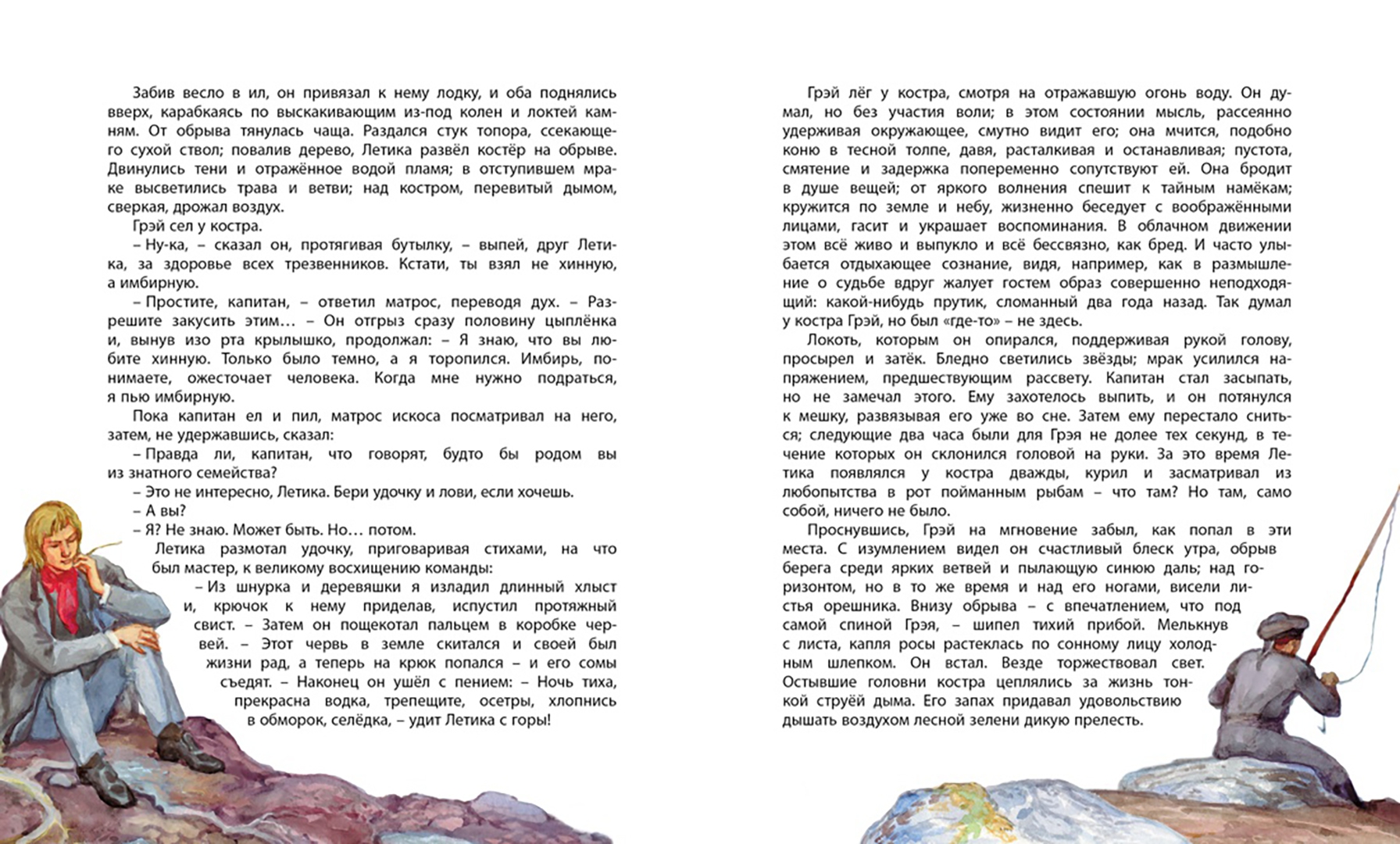 Забив весло в ил, он привязал к нему лодку, и оба поднялись вверх, карабкаясь по выскакивающим из-под колен и локтей камням. От обрыва тянулась чаща. Раздался стук топора, ссекающего сухой ствол; повалив дерево, Летика развёл костёр на обрыве. Двинулись тени и отражённое водой пламя; в отступившем мраке высветились трава и ветви; над костром, перевитый дымом, сверкая, дрожал воздух.

Грэй сел у костра.

– Ну-ка, – сказал он, протягивая бутылку, – выпей, друг Летика, за здоровье всех трезвенников. Кстати, ты взял не хинную, а имбирную.

– Простите, капитан, – ответил матрос, переводя дух. – Разрешите закусить этим… – Он отгрыз сразу половину цыплёнка и, вынув изо рта крылышко, продолжал: – Я знаю, что вы любите хинную. Только было темно, а я торопился. Имбирь, понимаете, ожесточает человека. Когда мне нужно подраться, я пью имбирную.

Пока капитан ел и пил, матрос искоса посматривал на него, затем, не удержавшись, сказал:

– Правда ли, капитан, что говорят, будто бы родом вы из знатного семейства?

– Это не интересно, Летика. Бери удочку и лови, если хочешь.

– А вы?

– Я? Не знаю. Может быть. Но… потом.

Летика размотал удочку, приговаривая стихами, на что был мастер, к великому восхищению команды:

– Из шнурка и деревяшки я изладил длинный хлыст и, крючок к нему приделав, испустил протяжный свист. – Затем он пощекотал пальцем в коробке червей. – Этот червь в земле скитался и своей был жизни рад, а теперь на крюк попался – и его сомы съедят. – Наконец он ушёл с пением: – Ночь тиха, прекрасна водка, трепещите, осетры, хлопнись в обморок, селёдка, – удит Летика с горы!

Грэй лёг у костра, смотря на отражавшую огонь воду. Он думал, но без участия воли; в этом состоянии мысль, рассеянно удерживая окружающее, смутно видит его; она мчится, подобно коню в тесной толпе, давя, расталкивая и останавливая; пустота, смятение и задержка попеременно сопутствуют ей. Она бродит в душе вещей; от яркого волнения спешит к тайным намёкам; кружится по земле и небу, жизненно беседует с воображёнными лицами, гасит и украшает воспоминания. В облачном движении этом всё живо и выпукло и всё бессвязно, как бред. И часто улыбается отдыхающее сознание, видя, например, как в размышление о судьбе вдруг жалует гостем образ совершенно неподходящий: какой-нибудь прутик, сломанный два года назад. Так думал у костра Грэй, но был «где-то» – не здесь.

Локоть, которым он опирался, поддерживая рукой голову, просырел и затёк. Бледно светились звёзды; мрак усилился напряжением, предшествующим рассвету. Капитан стал засыпать, но не замечал этого. Ему захотелось выпить, и он потянулся к мешку, развязывая его уже во сне. Затем ему перестало сниться; следующие два часа были для Грэя не долее тех секунд, в течение которых он склонился головой на руки. За это время Летика появлялся у костра дважды, курил и засматривал из любопытства в рот пойманным рыбам – что там? Но там, само собой, ничего не было.

Проснувшись, Грэй на мгновение забыл, как попал в эти места. С изумлением видел он счастливый блеск утра, обрыв берега среди ярких ветвей и пылающую синюю даль; над горизонтом, но в то же время и над его ногами, висели листья орешника. Внизу обрыва – с впечатлением, что под самой спиной Грэя, – шипел тихий прибой. Мелькнув с листа, капля росы растеклась по сонному лицу холодным шлепком. Он встал. Везде торжествовал свет. Остывшие головни костра цеплялись за жизнь тонкой струёй дыма. Его запах придавал удовольствию дышать воздухом лесной зелени дикую прелесть.